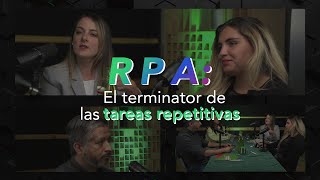 RPA:
El terminator de las tareas repetitivas